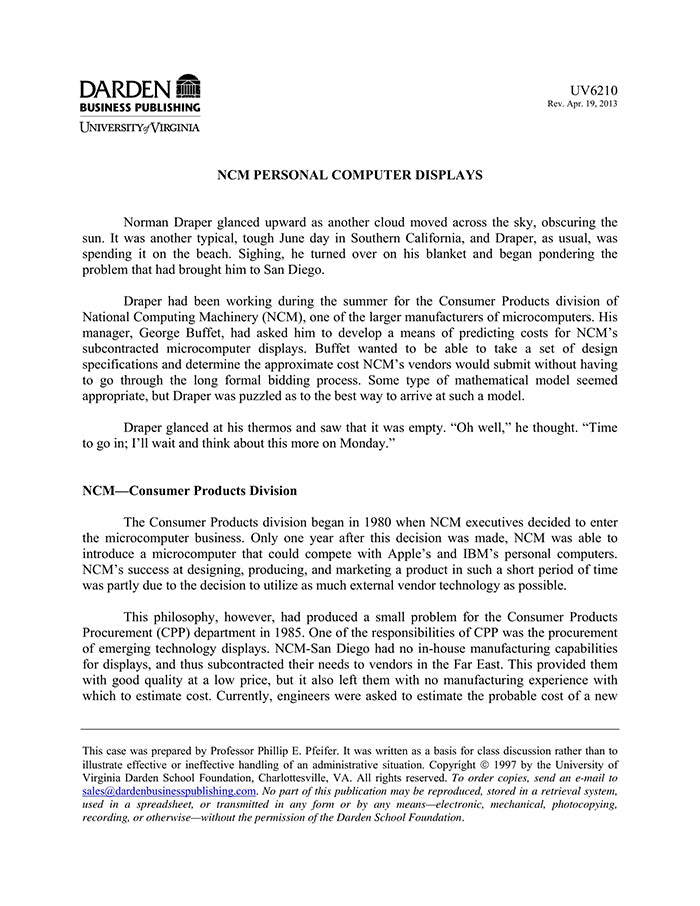 DARDEN
BUSINESS PUBLISHING
UNIVERSITY of VIRGINIA

UV6210
Rev. Apr. 19, 2013

NCM PERSONAL COMPUTER DISPLAYS

Norman Draper glanced upward as another cloud moved across the sky, obscuring the sun. It was another typical, tough June day in Southern California, and Draper, as usual, was spending it on the beach. Sighing, he turned over on his blanket and began pondering the problem that had brought him to San Diego.

Draper had been working during the summer for the Consumer Products division of National Computing Machinery (NCM), one of the larger manufacturers of microcomputers. His manager, George Buffet, had asked him to develop a means of predicting costs for NCM's subcontracted microcomputer displays. Buffet wanted to be able to take a set of design specifications and determine the approximate cost NCM's vendors would submit without having to go through the long formal bidding process. Some type of mathematical model seemed appropriate, but Draper was puzzled as to the best way to arrive at such a model.

Draper glanced at his thermos and saw that it was empty. "Oh well," he thought. "Time to go in; I'll wait and think about this more on Monday."

NCM—Consumer Products Division

The Consumer Products division began in 1980 when NCM executives decided to enter the microcomputer business. Only one year after this decision was made, NCM was able to introduce a microcomputer that could compete with Apple's and IBM's personal computers. NCM's success at designing, producing, and marketing a product in such a short period of time was partly due to the decision to utilize as much external vendor technology as possible.

This philosophy, however, had produced a small problem for the Consumer Products Procurement (CPP) department in 1985. One of the responsibilities of CPP was the procurement of emerging technology displays. NCM-San Diego had no in-house manufacturing capabilities for displays, and thus subcontracted their needs to vendors in the Far East. This provided them with good quality at a low price, but it also left them with no manufacturing experience with which to estimate cost. Currently, engineers were asked to estimate the probable cost of a new

This case was prepared by Professor Phillip E. Pfeifer. It was written as a basis for class discussion rather than to illustrate effective or ineffective handling of an administrative situation. Copyright © 1997 by the University of Virginia Darden School Foundation, Charlottesville, VA. All rights reserved. To order copies, send an e-mail to sales@dardenbusinesspublishing.com. No part of this publication may be reproduced, stored in a retrieval system, used in a spreadsheet, or transmitted in any form or by any means—electronic, mechanical, photocopying, recording, or otherwise—without the permission of the Darden School Foundation.